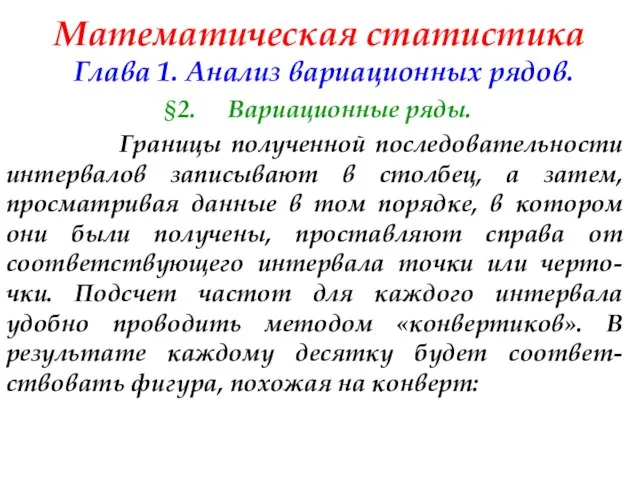 Математическая статистика
Глава 1. Анализ вариационных рядов.
§2. Вариационные ряды.

Границы полученной последовательности интервалов записывают в столбец, а затем, просматривая данные в том порядке, в котором они были получены, проставляют справа от соответствующего интервала точки или черточки. Подсчет частот для каждого интервала удобно проводить методом «конвертиков». В результате каждому десятку будет соответствовать фигура, похожая на конверт: